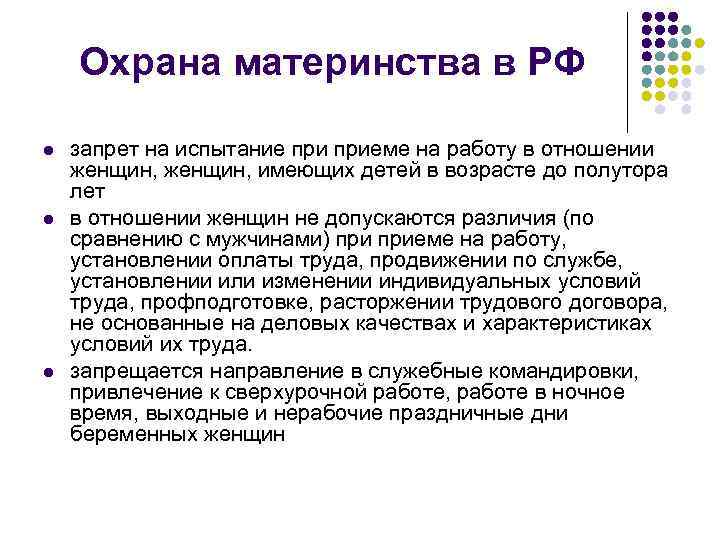 Охрана материнства в РФ

- запрет на испытание при приеме на работу в отношении женщин, женщин, имеющих детей в возрасте до полутора лет
- в отношении женщин не допускаются различия (по сравнению с мужчинами) при приеме на работу, установлении оплаты труда, продвижении по службе, установлении или изменении индивидуальных условий труда, профподготовке, расторжении трудового договора, не основанные на деловых качествах и характеристиках условий их труда.
- запрещается направление в служебные командировки, привлечение к сверхурочной работе, работе в ночное время, выходные и нерабочие праздничные дни беременных женщин